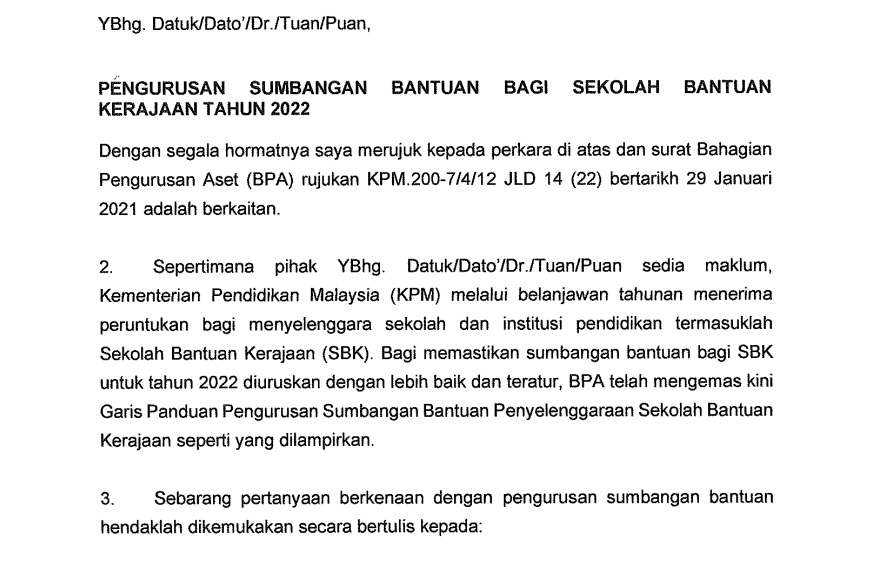 YBhg. Datuk/Dato'/Dr./Tuan/Puan,

PENGURUSAN SUMBANGAN BANTUAN BAGI SEKOLAH BANTUAN KERAJAAN TAHUN 2022

Dengan segala hormatnya saya merujuk kepada perkara di atas dan surat Bahagian Pengurusan Aset (BPA) rujukan KPM.200-7/4/12 JLD 14 (22) bertarikh 29 Januari 2021 adalah berkaitan.

2. Sepertimana pihak YBhg. Datuk/Dato'/Dr./Tuan/Puan sedia maklum, Kementerian Pendidikan Malaysia (KPM) melalui belanjawan tahunan menerima peruntukan bagi menyelenggara sekolah dan institusi pendidikan termasuklah Sekolah Bantuan Kerajaan (SBK). Bagi memastikan sumbangan bantuan bagi SBK untuk tahun 2022 diuruskan dengan lebih baik dan teratur, BPA telah mengemas kini Garis Panduan Pengurusan Sumbangan Bantuan Penyelenggaraan Sekolah Bantuan Kerajaan seperti yang dilampirkan.

3. Sebarang pertanyaan berkenaan dengan pengurusan sumbangan bantuan hendaklah dikemukakan secara bertulis kepada: